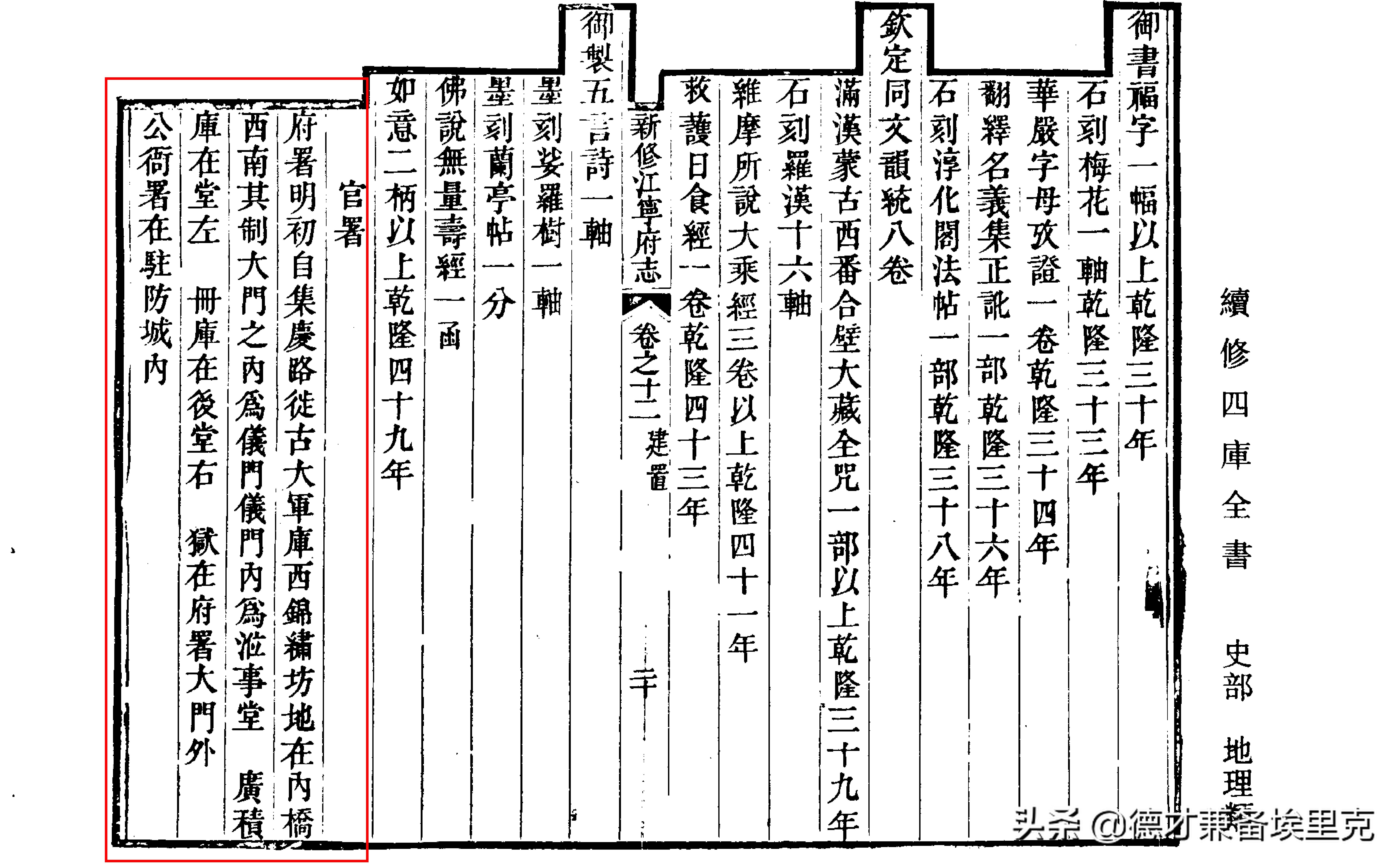 續修四庫全書 史部 地理類

御書福字一幅以上乾隆三十年

石刻梅花一軸乾隆三十三年

華嚴字母攷證一卷乾隆三十四年

翻繹名義集正訛一部乾隆三十六年

石刻淳化閣法帖一部乾隆三十八年

欽定同文韻統八卷

滿漢蒙古西番合壁大藏全咒一部以上乾隆三十九年

石刻羅漢十六軸

維摩所說大乘經三卷以上乾隆四十一年

救護日食經一卷乾隆四十三年

新修江寧府志 卷之十二 建置 二十

御製五言詩一軸

墨刻娑羅樹一軸

墨刻蘭亭帖一分

佛說無量壽經一函

如意二柄以上乾隆四十九年

官署

府署明初自集慶路徙古大軍庫西錦繡坊地在內橋西南其制大門之內爲儀門儀門內爲涖事堂 廣積庫在堂左 冊庫在後堂右 獄在府署大門外

公衙署在駐防城內

头条 @德才兼备埃里克